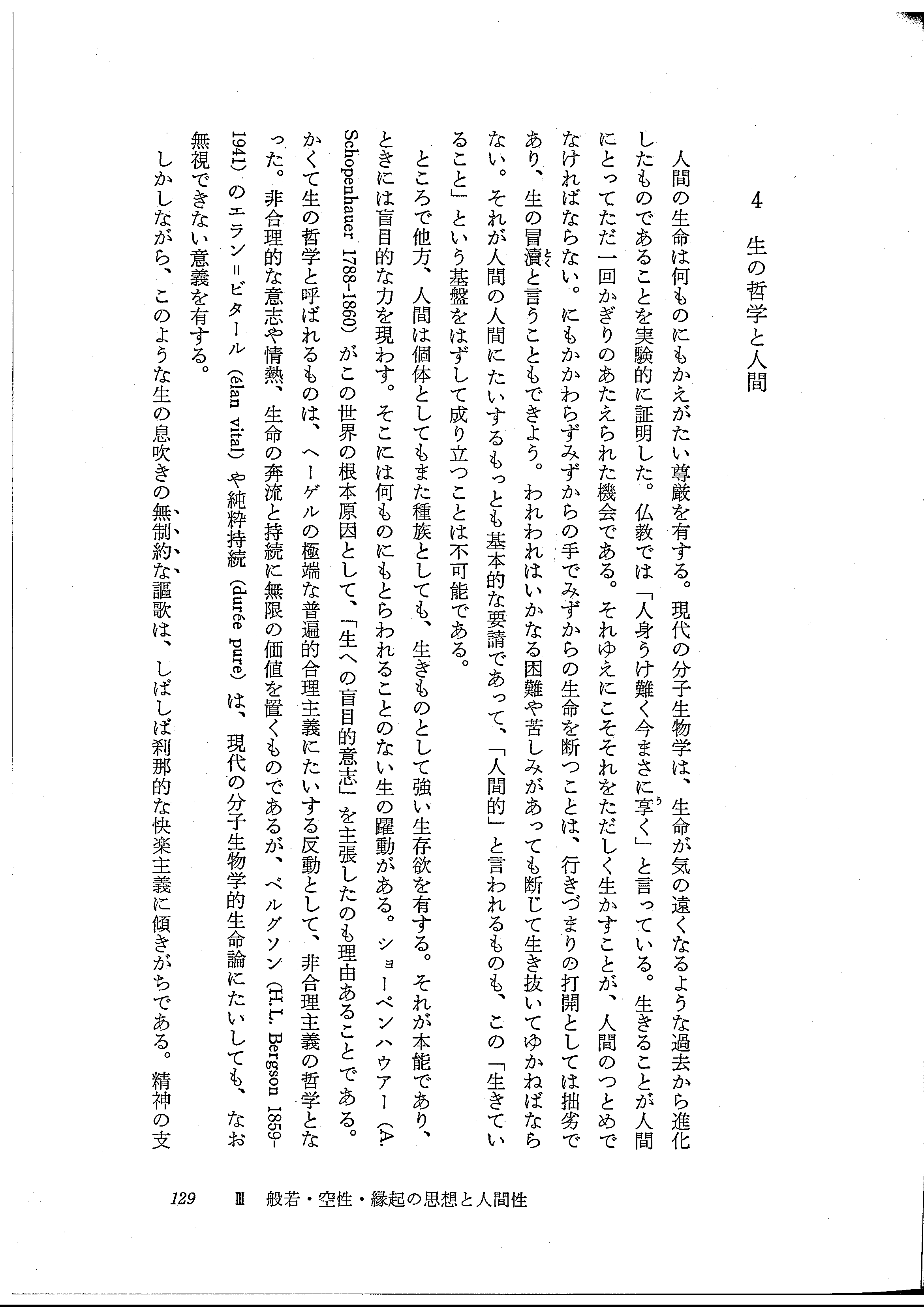 4　生の哲学と人間

人間の生命は何ものにもかえがたい尊厳を有する。現代の分子生物学は、生命が気の遠くなるような過去から進化したものであることを実験的に証明した。仏教では「人身うけ難く今まさに享く」と言っている。生きることが人間にとってただ一回かぎりのあたえられた機会である。それゆえにこそそれをただしく生かすことが、人間のつとめでなければならない。にもかかわらずみずからの手でみずからの生命を断つことは、行きづまりの打開としては拙劣であり、生の冒瀆と言うこともできよう。われわれはいかなる困難や苦しみがあっても断じて生き抜いてゆかねばならない。それが人間の人間にたいするもっとも基本的な要請であって、「人間的」と言われるものも、この「生きていること」という基盤をはずして成り立つことは不可能である。

ところで他方、人間は個体としてもまた種族としても、生きものとして強い生存欲を有する。それが本能であり、ときには盲目的な力を現わす。そこには何ものにもとらわれることのない生の躍動がある。ショーペンハウアー（A. Schopenhauer 1788-1860）がこの世界の根本原因として、「生への盲目的意志」を主張したのも理由あることである。かくて生の哲学と呼ばれるものは、ヘーゲルの極端な普遍的合理主義にたいする反動として、非合理主義の哲学となった。非合理的な意志や情熱、生命の奔流と持続に無限の価値を置くものであるが、ベルグソン（H.L. Bergson 1859-1941）のエラン＝ビタール（élan vital）や純粋持続（durée pure）は、現代の分子生物学的生命論にたいしても、なお無視できない意義を有する。

しかしながら、このような生の息吹きの無制約な謳歌は、しばしば刹那的な快楽主義に傾きがちである。精神の支

129　Ⅲ　般若・空性・縁起の思想と人間性